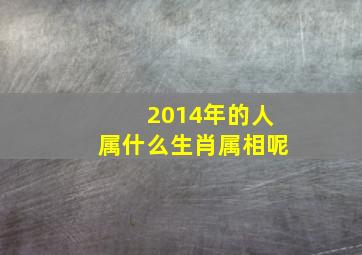 2014年的人
属什么生肖属相呢